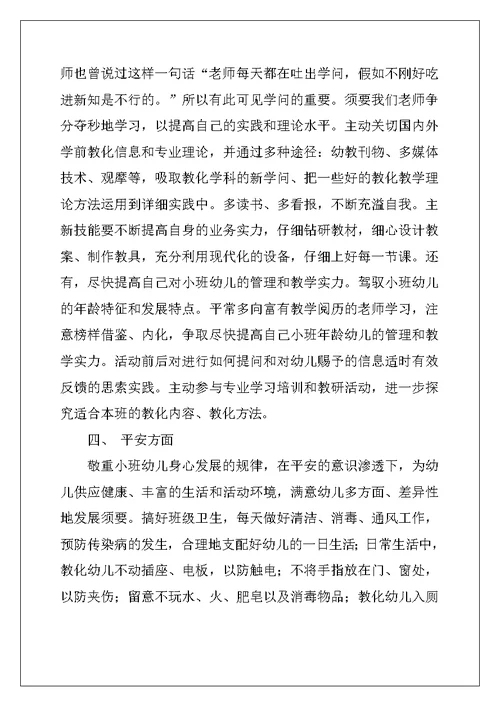 师也曾说过这样一句话“老师每天都在吐出学问，假如不刚好吃进新知是不行的。”所以有此可见学问的重要。须要我们老师争分夺秒地学习，以提高自己的实践和理论水平。主动关切国内外学前教化信息和专业理论，并通过多种途径：幼教刊物、多媒体技术、观摩等，吸取教化学科的新学问、把一些好的教化教学理论方法运用到详细实践中。多读书、多看报，不断充溢自我。主新技能要不断提高自身的业务实力，仔细钻研教材，细心设计教案、制作教具，充分利用现代化的设备，仔细上好每一节课。还有，尽快提高自己对小班幼儿的管理和教学实力。驾驭小班幼儿的年龄特征和发展特点。平常多向富有教学阅历的老师学习，注意榜样借鉴、内化，争取尽快提高自己小班年龄幼儿的管理和教学实力。活动前后对进行如何提问和对幼儿赐予的信息适时有效反馈的思索实践。主动参与专业学习培训和教研活动，进一步探究适合本班的教化内容、教化方法。

四、 平安方面

敬重小班幼儿身心发展的规律，在平安的意识渗透下，为幼儿供应健康、丰富的生活和活动环境，满意幼儿多方面、差异性地发展须要。搞好班级卫生，每天做好清洁、消毒、通风工作，预防传染病的发生，合理地支配好幼儿的一日生活；日常生活中，教化幼儿不动插座、电板，以防触电；不将手指放在门、窗处，以防夹伤；留意不玩水、火、肥皂以及消毒物品；教化幼儿入厕